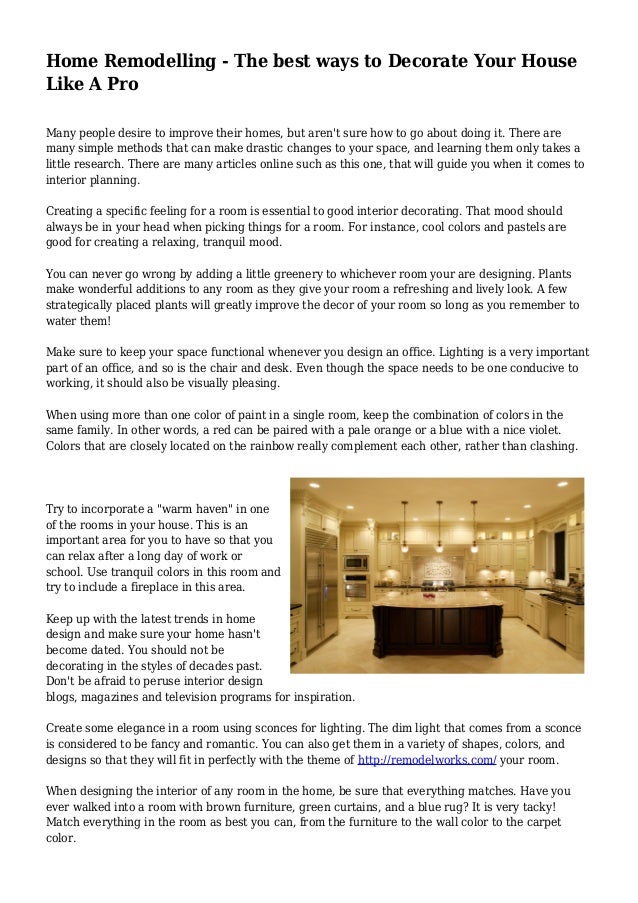 Home Remodelling - The best ways to Decorate Your House Like A Pro

Many people desire to improve their homes, but aren't sure how to go about doing it. There are many simple methods that can make drastic changes to your space, and learning them only takes a little research. There are many articles online such as this one, that will guide you when it comes to interior planning.

Creating a specific feeling for a room is essential to good interior decorating. That mood should always be in your head when picking things for a room. For instance, cool colors and pastels are good for creating a relaxing, tranquil mood.

You can never go wrong by adding a little greenery to whichever room your are designing. Plants make wonderful additions to any room as they give your room a refreshing and lively look. A few strategically placed plants will greatly improve the decor of your room so long as you remember to water them!

Make sure to keep your space functional whenever you design an office. Lighting is a very important part of an office, and so is the chair and desk. Even though the space needs to be one conducive to working, it should also be visually pleasing.

When using more than one color of paint in a single room, keep the combination of colors in the same family. In other words, a red can be paired with a pale orange or a blue with a nice violet. Colors that are closely located on the rainbow really complement each other, rather than clashing.

Try to incorporate a "warm haven" in one of the rooms in your house. This is an important area for you to have so that you can relax after a long day of work or school. Use tranquil colors in this room and try to include a fireplace in this area.

Keep up with the latest trends in home design and make sure your home hasn't become dated. You should not be decorating in the styles of decades past. Don't be afraid to peruse interior design blogs, magazines and television programs for inspiration.

Create some elegance in a room using sconces for lighting. The dim light that comes from a sconce is considered to be fancy and romantic. You can also get them in a variety of shapes, colors, and designs so that they will fit in perfectly with the theme of http://remodelworks.com/ your room.

When designing the interior of any room in the home, be sure that everything matches. Have you ever walked into a room with brown furniture, green curtains, and a blue rug? It is very tacky! Match everything in the room as best you can, from the furniture to the wall color to the carpet color.